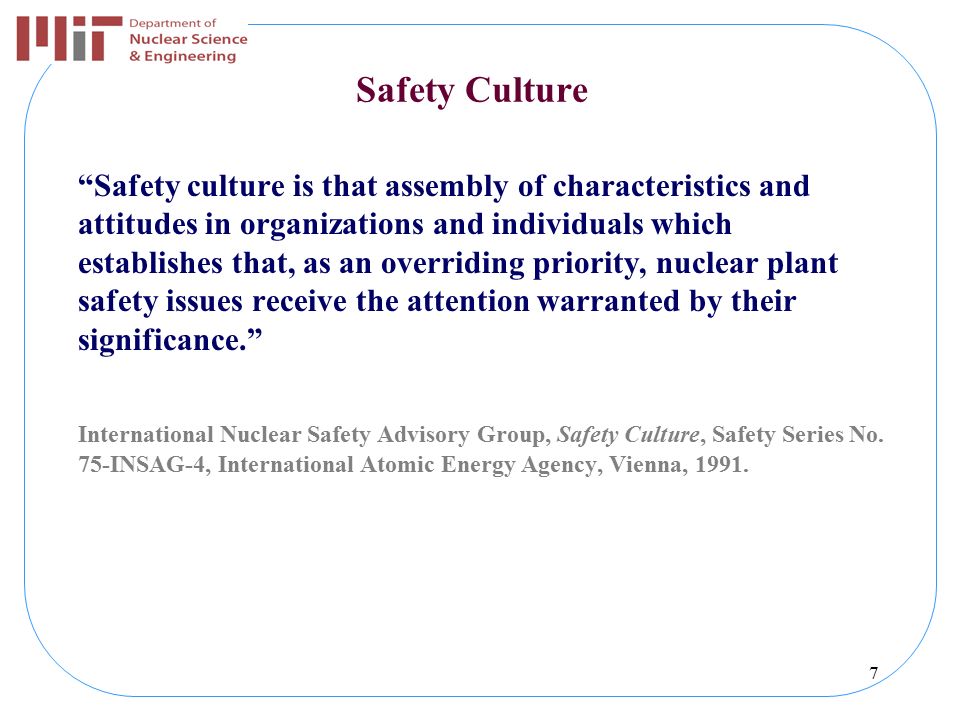 MIT Department of Nuclear Science & Engineering

Safety Culture

“Safety culture is that assembly of characteristics and attitudes in organizations and individuals which establishes that, as an overriding priority, nuclear plant safety issues receive the attention warranted by their significance.”

International Nuclear Safety Advisory Group, Safety Culture, Safety Series No. 75-INSAG-4, International Atomic Energy Agency, Vienna, 1991.

7